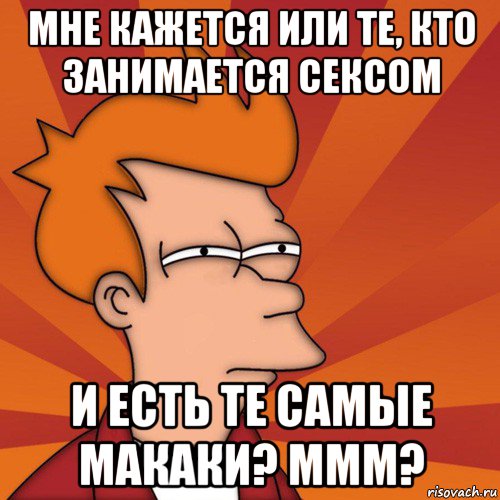 МНЕ КАЖЕТСЯ ИЛИ ТЕ, КТО ЗАНИМАЕТСЯ СЕКСОМ

И ЕСТЬ ТЕ САМЫЕ МАКАКИ? МММ?

risovach.ru